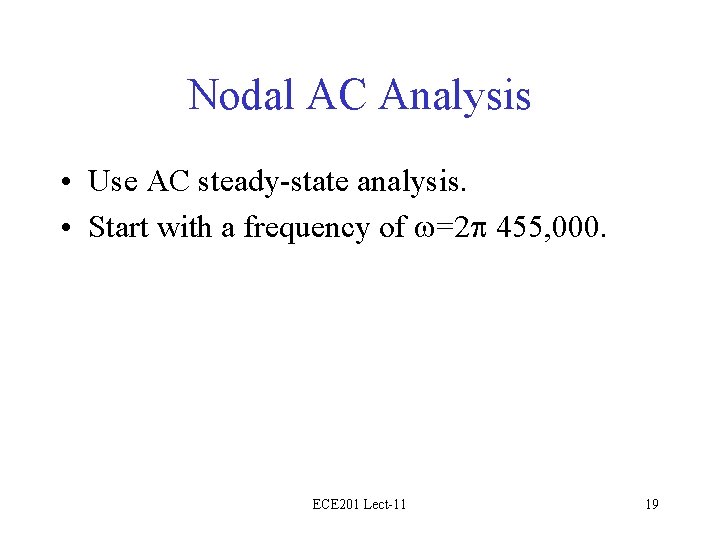 Nodal AC Analysis

• Use AC steady-state analysis.
• Start with a frequency of $\omega=2\pi$ 455,000.

ECE201 Lect-11

19